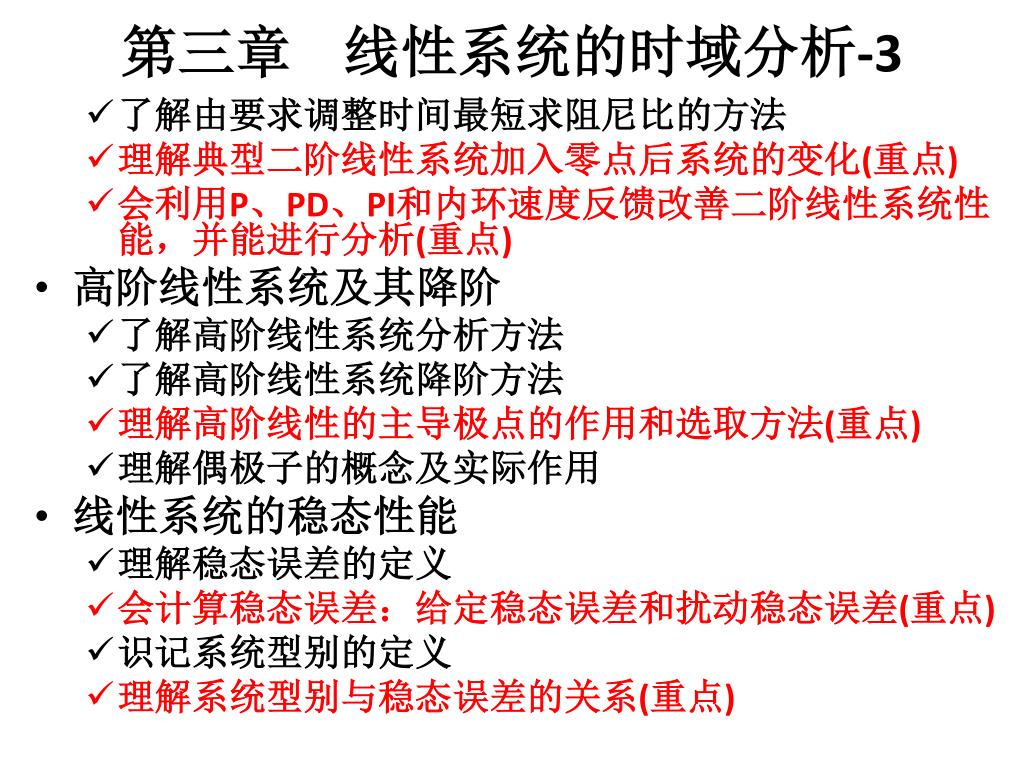 第三章 线性系统的时域分析-3

✓了解由要求调整时间最短求阻尼比的方法
✓理解典型二阶线性系统加入零点后系统的变化(重点)
✓会利用P、PD、PI和内环速度反馈改善二阶线性系统性能，并能进行分析(重点)

• 高阶线性系统及其降阶
✓了解高阶线性系统分析方法
✓了解高阶线性系统降阶方法
✓理解高阶线性的主导极点的作用和选取方法(重点)
✓理解偶极子的概念及实际作用

• 线性系统的稳态性能
✓理解稳态误差的定义
✓会计算稳态误差：给定稳态误差和扰动稳态误差(重点)
✓识记系统型别的定义
✓理解系统型别与稳态误差的关系(重点)